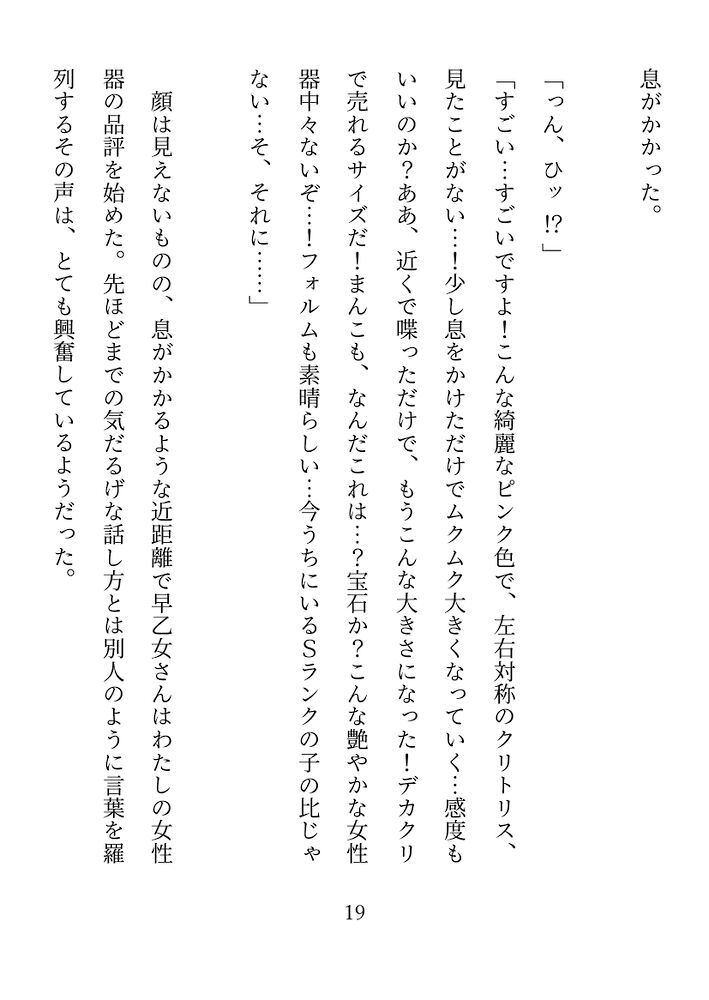 息がかかった。

「っん、ひッ⁉」

「すごい…すごいですよ！こんな綺麗なピンク色で、左右対称のクリトリス、見たことがない…！少し息をかけただけでムクムク大きくなっていく…感度もいいのか？ああ、近くで喋っただけで、もうこんな大きさになった！デカクリで売れるサイズだ！まんこも、なんだこれは…？宝石か？こんな艶やかな女性器中々ないぞ…！フォルムも素晴らしい…今うちにいるSランクの子の比じゃない…そ、それに……」

顔は見えないものの、息がかかるような近距離で早乙女さんはわたしの女性器の品評を始めた。先ほどまでの気だるげな話し方とは別人のように言葉を羅列するその声は、とても興奮しているようだった。

19